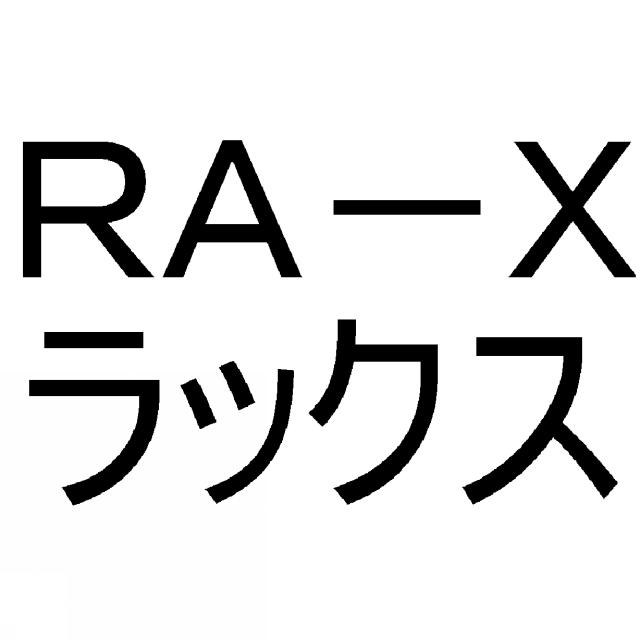 RA－X
ラックス